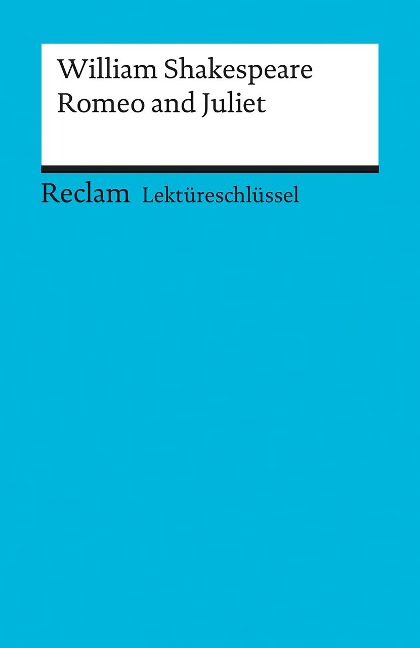 William Shakespeare
Romeo and Juliet

Reclam Lektüreschlüssel